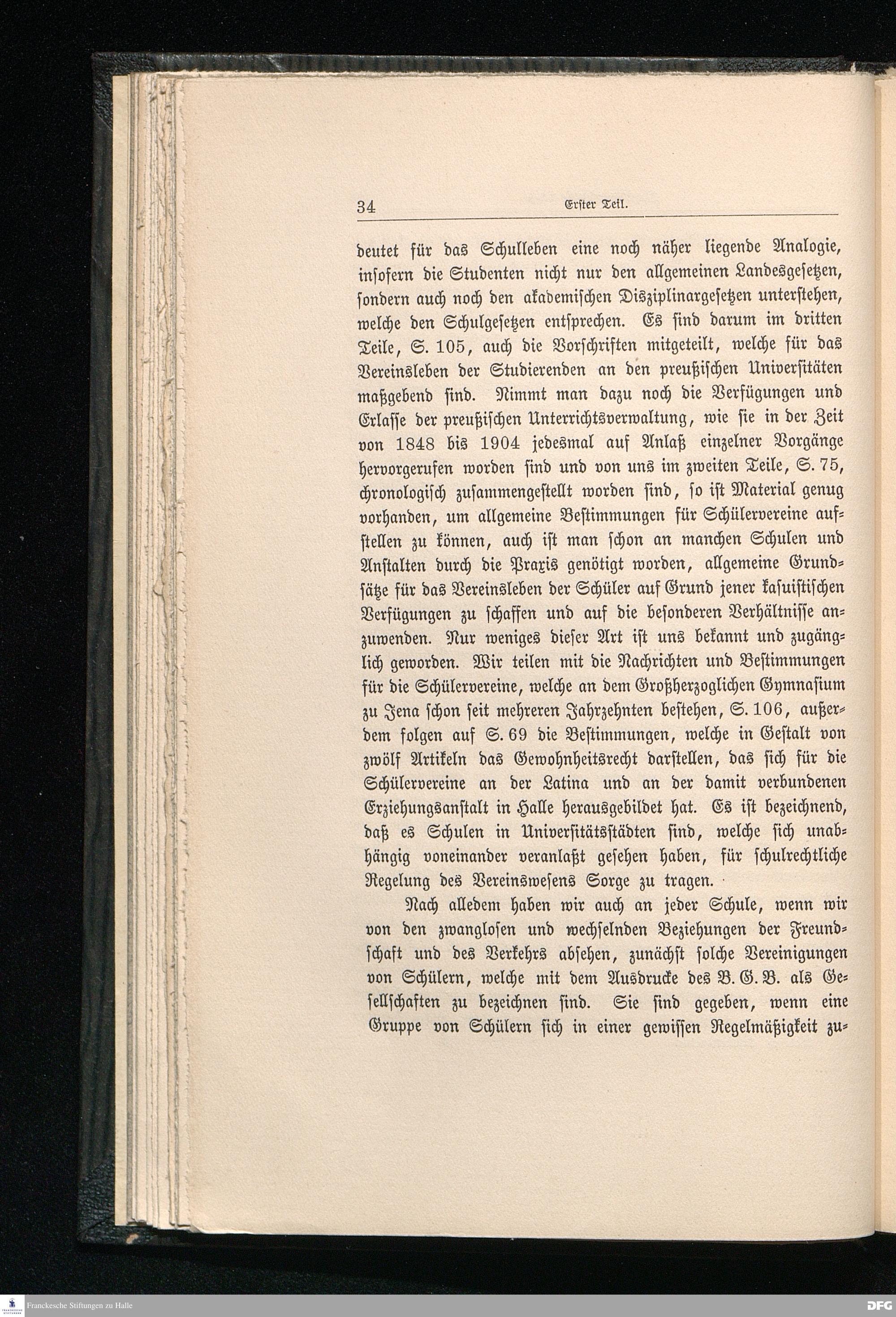 34 Erster Teil.

deutet für das Schulleben eine noch näher liegende Analogie, insofern die Studenten nicht nur den allgemeinen Landesgesetzen, sondern auch noch den akademischen Disziplinargesetzen unterstehen, welche den Schulgesetzen entsprechen. Es sind darum im dritten Teile, S. 105, auch die Vorschriften mitgeteilt, welche für das Vereinsleben der Studierenden an den preußischen Universitäten maßgebend sind. Nimmt man dazu noch die Verfügungen und Erlasse der preußischen Unterrichtsverwaltung, wie sie in der Zeit von 1848 bis 1904 jedesmal auf Anlaß einzelner Vorgänge hervorgerufen worden sind und von uns im zweiten Teile, S. 75, chronologisch zusammengestellt worden sind, so ist Material genug vorhanden, um allgemeine Bestimmungen für Schülervereine aufstellen zu können, auch ist man schon an manchen Schulen und Anstalten durch die Praxis genötigt worden, allgemeine Grundsätze für das Vereinsleben der Schüler auf Grund jener kasuistischen Verfügungen zu schaffen und auf die besonderen Verhältnisse anzuwenden. Nur weniges dieser Art ist uns bekannt und zugänglich geworden. Wir teilen mit die Nachrichten und Bestimmungen für die Schülervereine, welche an dem Großherzoglichen Gymnasium zu Jena schon seit mehreren Jahrzehnten bestehen, S. 106, außerdem folgen auf S. 69 die Bestimmungen, welche in Gestalt von zwölf Artikeln das Gewohnheitsrecht darstellen, das sich für die Schülervereine an der Latina und an der damit verbundenen Erziehungsanstalt in Halle herausgebildet hat. Es ist bezeichnend, daß es Schulen in Universitätsstädten sind, welche sich unabhängig voneinander veranlaßt gesehen haben, für schulrechtliche Regelung des Vereinswesens Sorge zu tragen.

Nach alledem haben wir auch an jeder Schule, wenn wir von den zwanglosen und wechselnden Beziehungen der Freundschaft und des Verkehrs absehen, zunächst solche Vereinigungen von Schülern, welche mit dem Ausdrucke des B. G. B. als Gesellschaften zu bezeichnen sind. Sie sind gegeben, wenn eine Gruppe von Schülern sich in einer gewissen Regelmäßigkeit zu-

Franckesche Stiftungen zu Halle
DFG